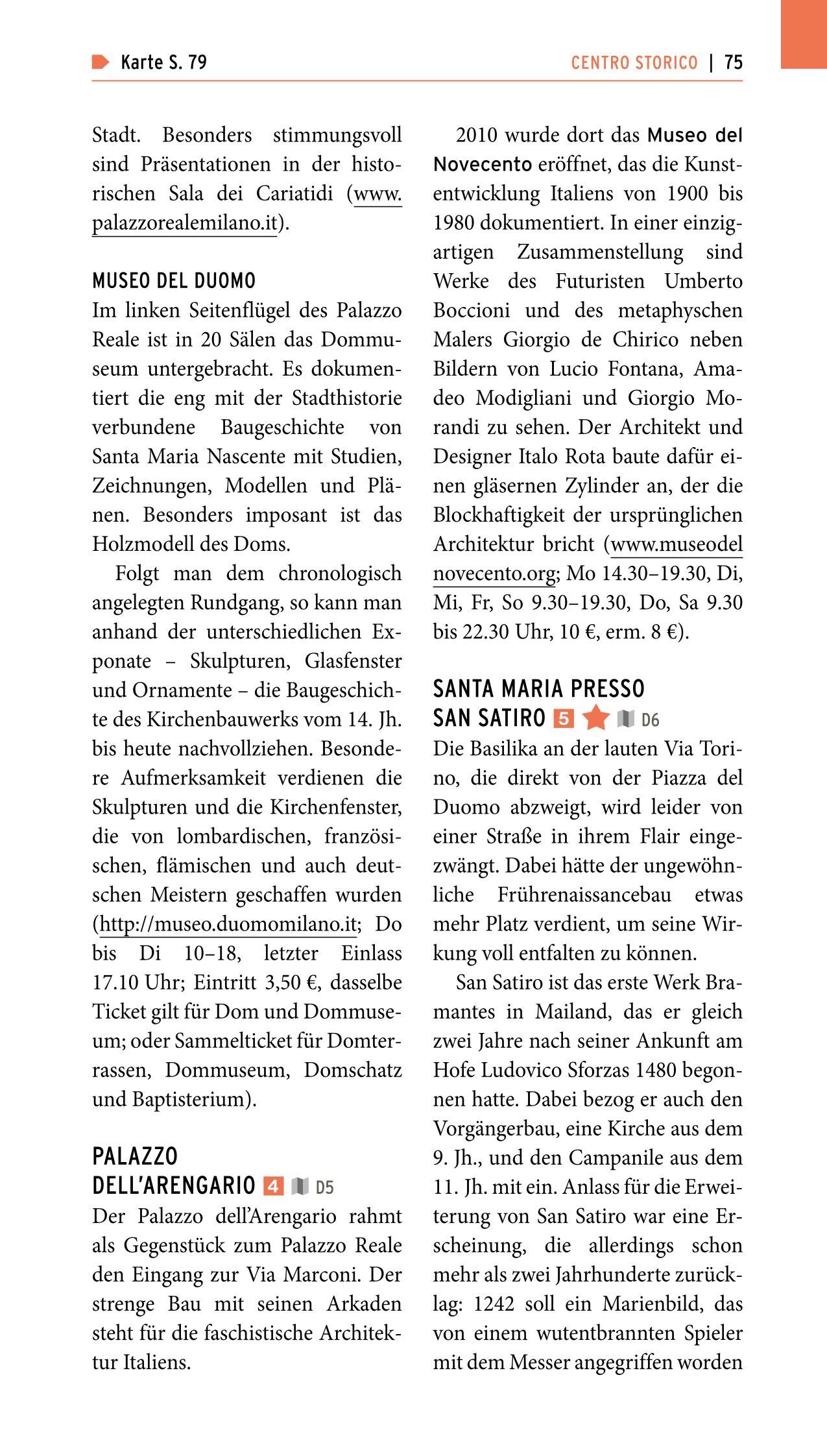 Karte S. 79

CENTRO STORICO | 75

Stadt. Besonders stimmungsvoll sind Präsentationen in der historischen Sala dei Cariatidi (www.palazzorealemilano.it).

MUSEO DEL DUOMO
Im linken Seitenflügel des Palazzo Reale ist in 20 Sälen das Dommuseum untergebracht. Es dokumentiert die eng mit der Stadthistorie verbundene Baugeschichte von Santa Maria Nascente mit Studien, Zeichnungen, Modellen und Plänen. Besonders imposant ist das Holzmodell des Doms.

Folgt man dem chronologisch angelegten Rundgang, so kann man anhand der unterschiedlichen Exponate – Skulpturen, Glasfenster und Ornamente – die Baugeschichte des Kirchenbauwerks vom 14. Jh. bis heute nachvollziehen. Besondere Aufmerksamkeit verdienen die Skulpturen und die Kirchenfenster, die von lombardischen, französischen, flämischen und auch deutschen Meistern geschaffen wurden (http://museo.duomomilano.it; Do bis Di 10–18, letzter Einlass 17.10 Uhr; Eintritt 3,50 €, dasselbe Ticket gilt für Dom und Dommuseum; oder Sammelticket für Domterrassen, Dommuseum, Domschatz und Baptisterium).

PALAZZO DELL'ARENGARIO 4 D5
Der Palazzo dell'Arengario rahmt als Gegenstück zum Palazzo Reale den Eingang zur Via Marconi. Der strenge Bau mit seinen Arkaden steht für die faschistische Architektur Italiens.

2010 wurde dort das Museo del Novecento eröffnet, das die Kunstentwicklung Italiens von 1900 bis 1980 dokumentiert. In einer einzigartigen Zusammenstellung sind Werke des Futuristen Umberto Boccioni und des metaphyschen Malers Giorgio de Chirico neben Bildern von Lucio Fontana, Amadeo Modigliani und Giorgio Morandi zu sehen. Der Architekt und Designer Italo Rota baute dafür einen gläsernen Zylinder an, der die Blockhaftigkeit der ursprünglichen Architektur bricht (www.museodelnovecento.org; Mo 14.30–19.30, Di, Mi, Fr, So 9.30–19.30, Do, Sa 9.30 bis 22.30 Uhr, 10 €, erm. 8 €).

SANTA MARIA PRESSO SAN SATIRO 5 D6
Die Basilika an der lauten Via Torino, die direkt von der Piazza del Duomo abzweigt, wird leider von einer Straße in ihrem Flair eingezwängt. Dabei hätte der ungewöhnliche Frührenaissancebau etwas mehr Platz verdient, um seine Wirkung voll entfalten zu können.

San Satiro ist das erste Werk Bramantes in Mailand, das er gleich zwei Jahre nach seiner Ankunft am Hofe Ludovico Sforzas 1480 begonnen hatte. Dabei bezog er auch den Vorgängerbau, eine Kirche aus dem 9. Jh., und den Campanile aus dem 11. Jh. mit ein. Anlass für die Erweiterung von San Satiro war eine Erscheinung, die allerdings schon mehr als zwei Jahrhunderte zurücklag: 1242 soll ein Marienbild, das von einem wutentbrannten Spieler mit dem Messer angegriffen worden